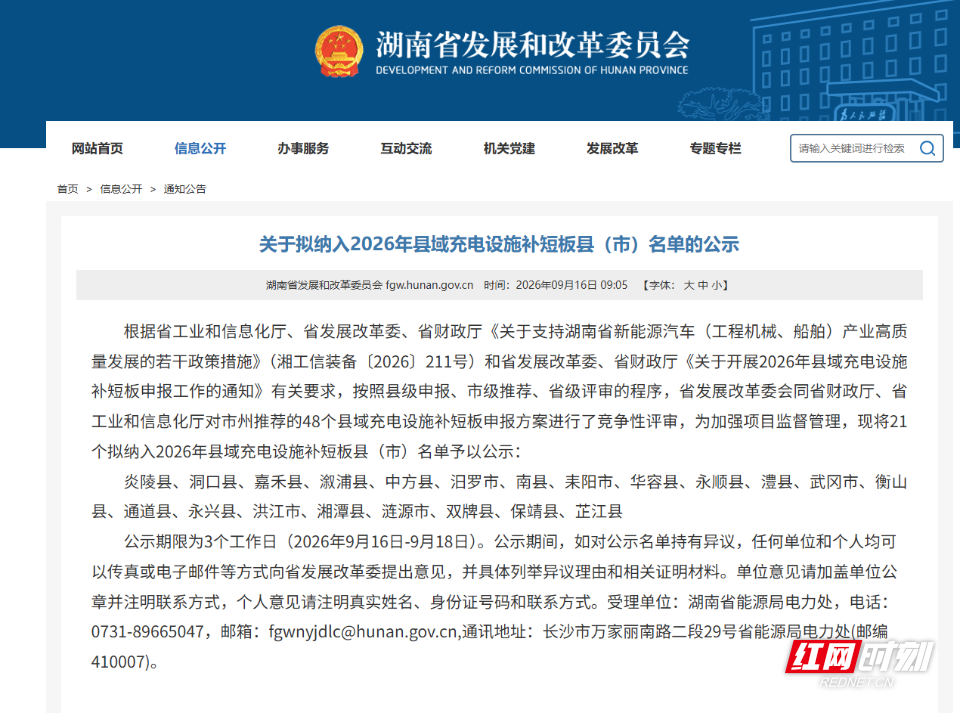 湖南省发展和改革委员会
DEVELOPMENT AND REFORM COMMISSION OF HUNAN PROVINCE

网站首页 信息公开 办事服务 互动交流 机关党建 发展改革 专题专栏 请输入关键词进行检索

首页 > 信息公开 > 通知公告

关于拟纳入2026年县域充电设施补短板县（市）名单的公示

湖南省发展和改革委员会 fgw.hunan.gov.cn 时间：2026年09月16日 09:05 【字体：大 中 小】

根据省工业和信息化厅、省发展改革委、省财政厅《关于支持湖南省新能源汽车（工程机械、船舶）产业高质量发展的若干政策措施》（湘工信装备〔2026〕211号）和省发展改革委、省财政厅《关于开展2026年县域充电设施补短板申报工作的通知》有关要求，按照县级申报、市级推荐、省级评审的程序，省发展改革委会同省财政厅、省工业和信息化厅对市州推荐的48个县域充电设施补短板申报方案进行了竞争性评审，为加强项目监督管理，现将21个拟纳入2026年县域充电设施补短板县（市）名单予以公示：

炎陵县、洞口县、嘉禾县、溆浦县、中方县、汨罗市、南县、耒阳市、华容县、永顺县、澧县、武冈市、衡山县、通道县、永兴县、洪江市、湘潭县、涟源市、双牌县、保靖县、芷江县

公示期限为3个工作日（2026年9月16日-9月18日）。公示期间，如对公示名单持有异议，任何单位和个人均可以传真或电子邮件等方式向省发展改革委提出意见，并具体列举异议理由和相关证明材料。单位意见请加盖单位公章并注明联系方式，个人意见请注明真实姓名、身份证号码和联系方式。受理单位：湖南省能源局电力处，电话：0731-89665047，邮箱：fgwnyjdlc@hunan.gov.cn,通讯地址：长沙市万家丽南路二段29号省能源局电力处(邮编410007)。

红网时刻
REDNET.CN